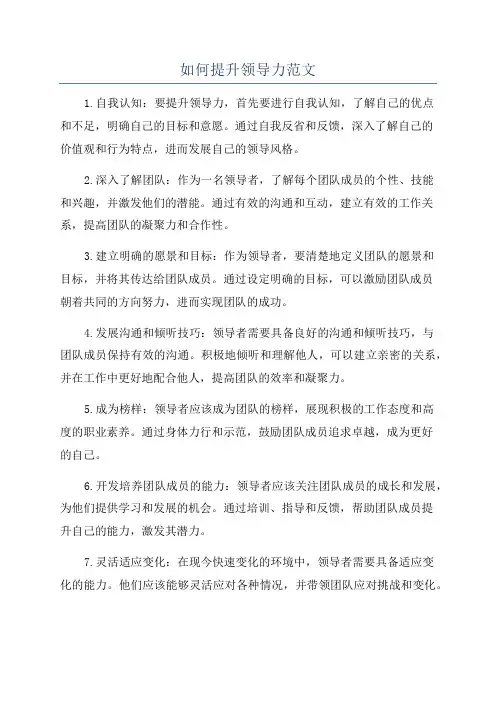 如何提升领导力范文

1.自我认知：要提升领导力，首先要进行自我认知，了解自己的优点和不足，明确自己的目标和意愿。通过自我反省和反馈，深入了解自己的价值观和行为特点，进而发展自己的领导风格。

2.深入了解团队：作为一名领导者，了解每个团队成员的个性、技能和兴趣，并激发他们的潜能。通过有效的沟通和互动，建立有效的工作关系，提高团队的凝聚力和合作性。

3.建立明确的愿景和目标：作为领导者，要清楚地定义团队的愿景和目标，并将其传达给团队成员。通过设定明确的目标，可以激励团队成员朝着共同的方向努力，进而实现团队的成功。

4.发展沟通和倾听技巧：领导者需要具备良好的沟通和倾听技巧，与团队成员保持有效的沟通。积极地倾听和理解他人，可以建立亲密的关系，并在工作中更好地配合他人，提高团队的效率和凝聚力。

5.成为榜样：领导者应该成为团队的榜样，展现积极的工作态度和高度的职业素养。通过身体力行和示范，鼓励团队成员追求卓越，成为更好的自己。

6.开发培养团队成员的能力：领导者应该关注团队成员的成长和发展，为他们提供学习和发展的机会。通过培训、指导和反馈，帮助团队成员提升自己的能力，激发其潜力。

7.灵活适应变化：在现今快速变化的环境中，领导者需要具备适应变化的能力。他们应该能够灵活应对各种情况，并带领团队应对挑战和变化。